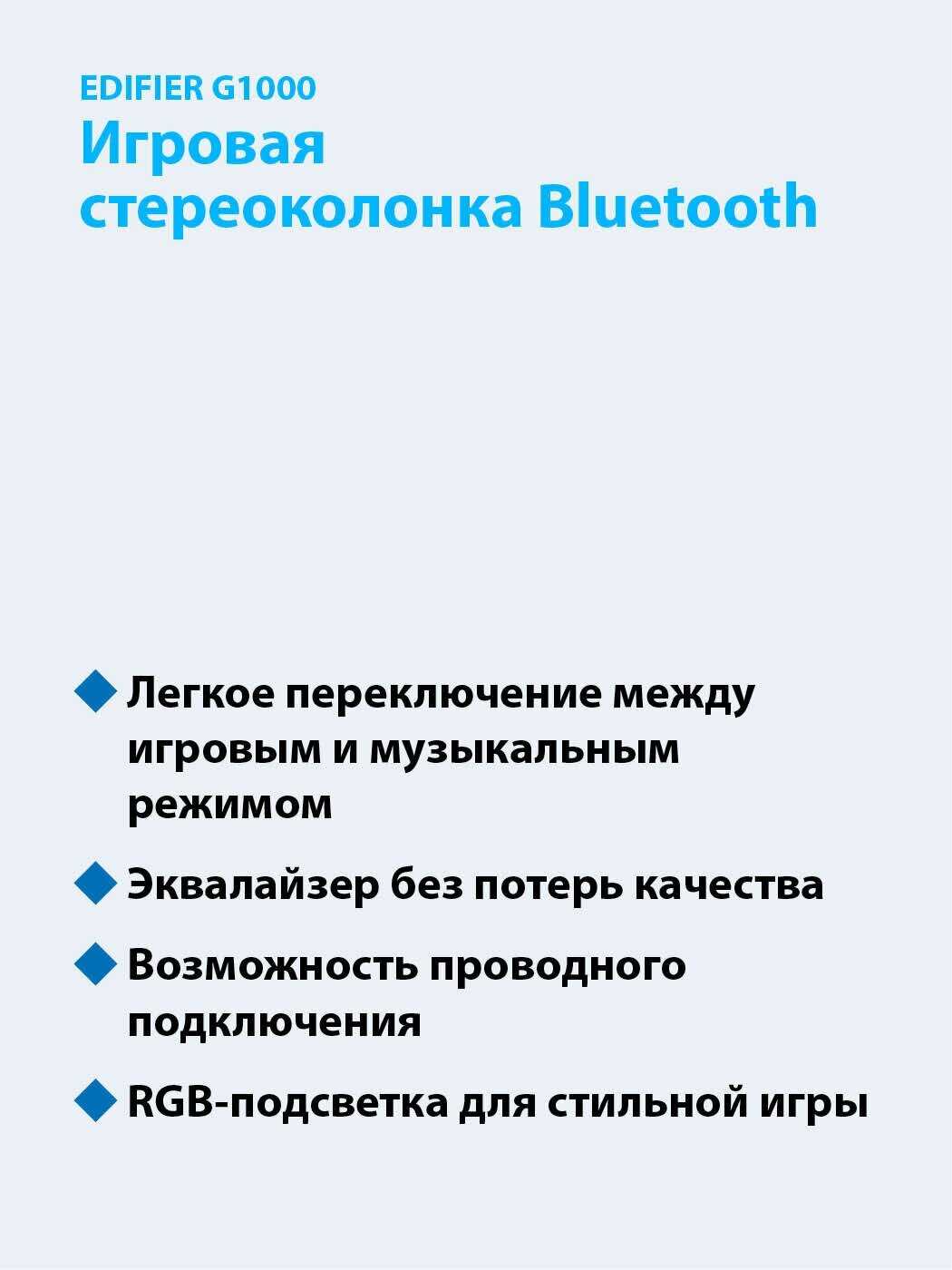 EDIFIER G1000
Игровая стереоколонка Bluetooth

Легкое переключение между игровым и музыкальным режимом

Эквалайзер без потерь качества

Возможность проводного подключения

RGB-подсветка для стильной игры